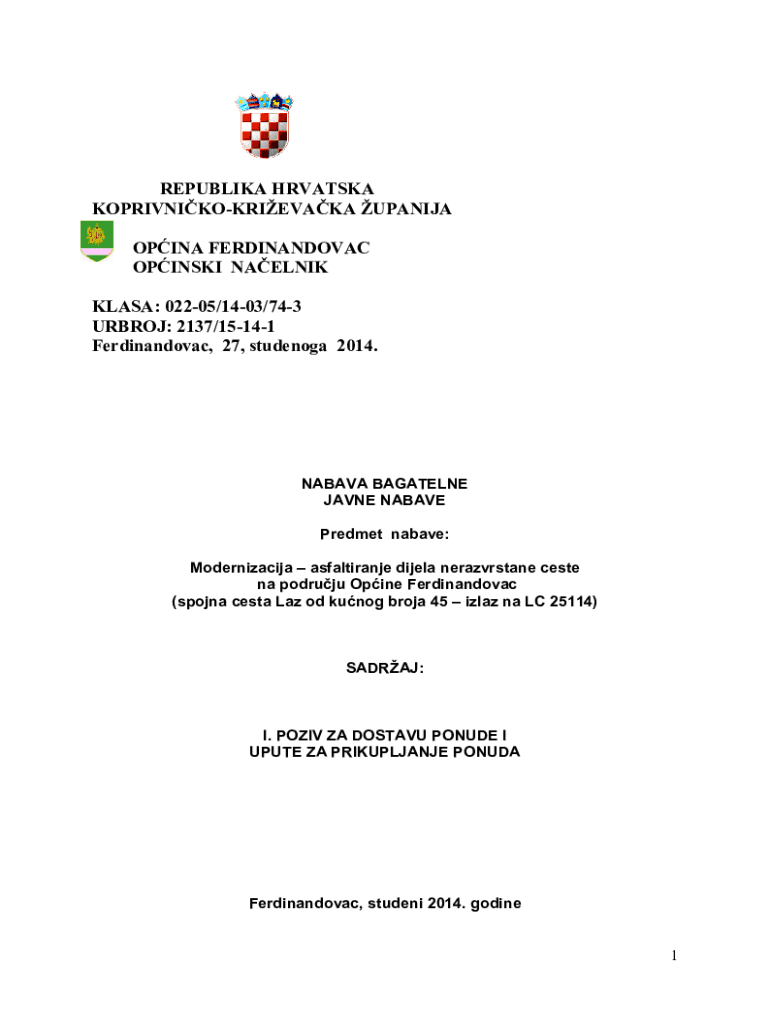 REPUBLIKA HRVATSKA
KOPRIVNIČKO-KRIŽEVAČKA ŽUPANIJA

OPĆINA FERDINANDOVAC
OPĆINSKI NAČELNIK

KLASA: 022-05/14-03/74-3
URBROJ: 2137/15-14-1
Ferdinandovac, 27, studenoga 2014.

NABAVA BAGATELNE
JAVNE NABAVE

Predmet nabave:

Modernizacija – asfaltiranje dijela nerazvrstane ceste
na području Općine Ferdinandovac
(spojna cesta Laz od kućnog broja 45 – izlaz na LC 25114)

SADRŽAJ:

I. POZIV ZA DOSTAVU PONUDE I
UPUTE ZA PRIKUPLJANJE PONUDA

Ferdinandovac, studeni 2014. godine

1